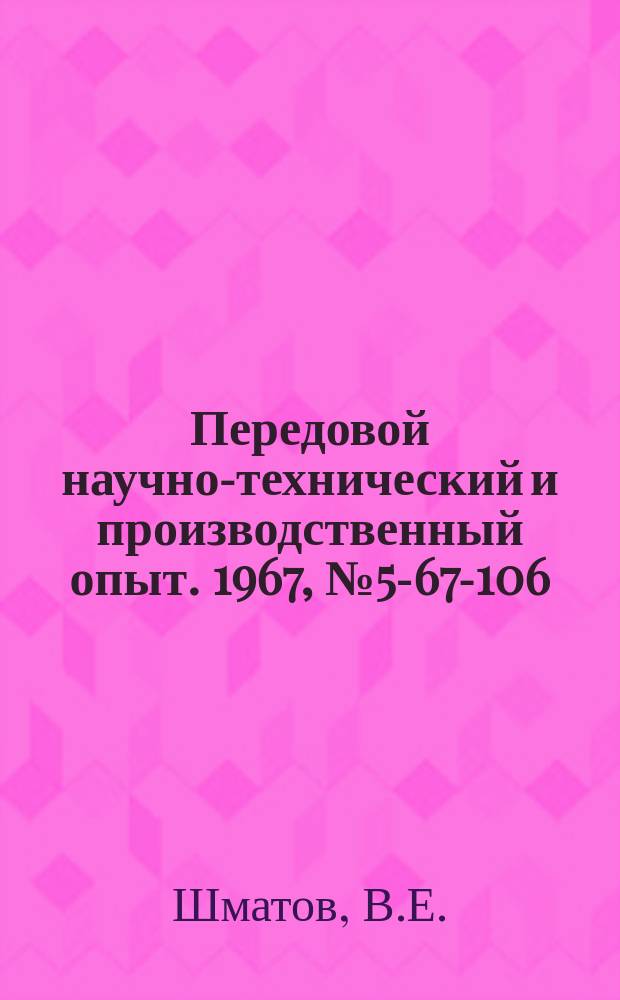 Передовой научно-технический и производственный опыт. 1967, №5-67-106

Шматов, В.Е.